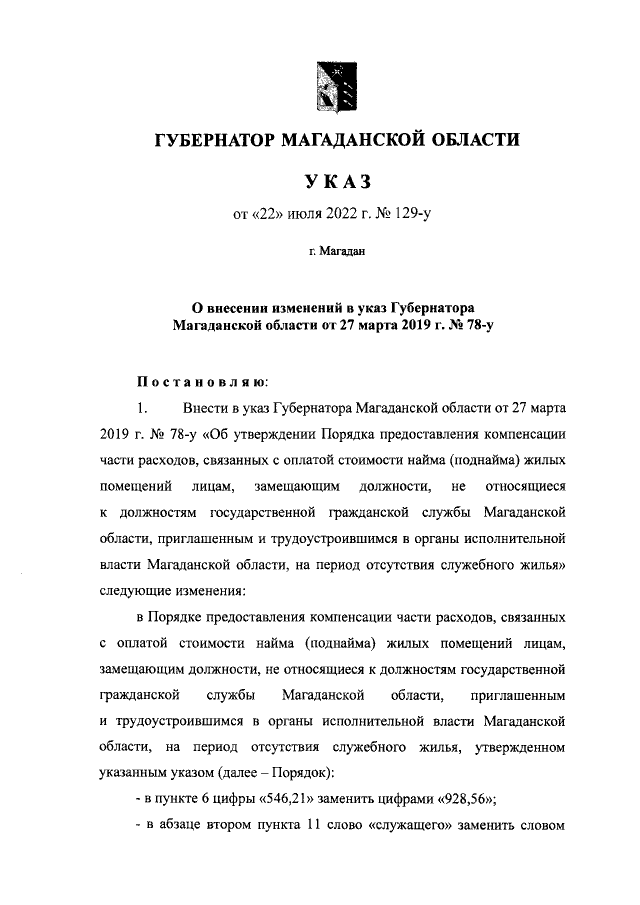 ГУБЕРНАТОР МАГАДАНСКОЙ ОБЛАСТИ

УКАЗ

от «22» июля 2022 г. № 129-у

г. Магадан

О внесении изменений в указ Губернатора Магаданской области от 27 марта 2019 г. № 78-у

Постановляю:

1. Внести в указ Губернатора Магаданской области от 27 марта 2019 г. № 78-у «Об утверждении Порядка предоставления компенсации части расходов, связанных с оплатой стоимости найма (поднайма) жилых помещений лицам, замещающим должности, не относящиеся к должностям государственной гражданской службы Магаданской области, приглашенным и трудоустроившимся в органы исполнительной власти Магаданской области, на период отсутствия служебного жилья» следующие изменения:

в Порядке предоставления компенсации части расходов, связанных с оплатой стоимости найма (поднайма) жилых помещений лицам, замещающим должности, не относящиеся к должностям государственной гражданской службы Магаданской области, приглашенным и трудоустроившимся в органы исполнительной власти Магаданской области, на период отсутствия служебного жилья, утвержденном указанным указом (далее – Порядок):

- в пункте 6 цифры «546,21» заменить цифрами «928,56»;

- в абзаце втором пункта 11 слово «служащего» заменить словом